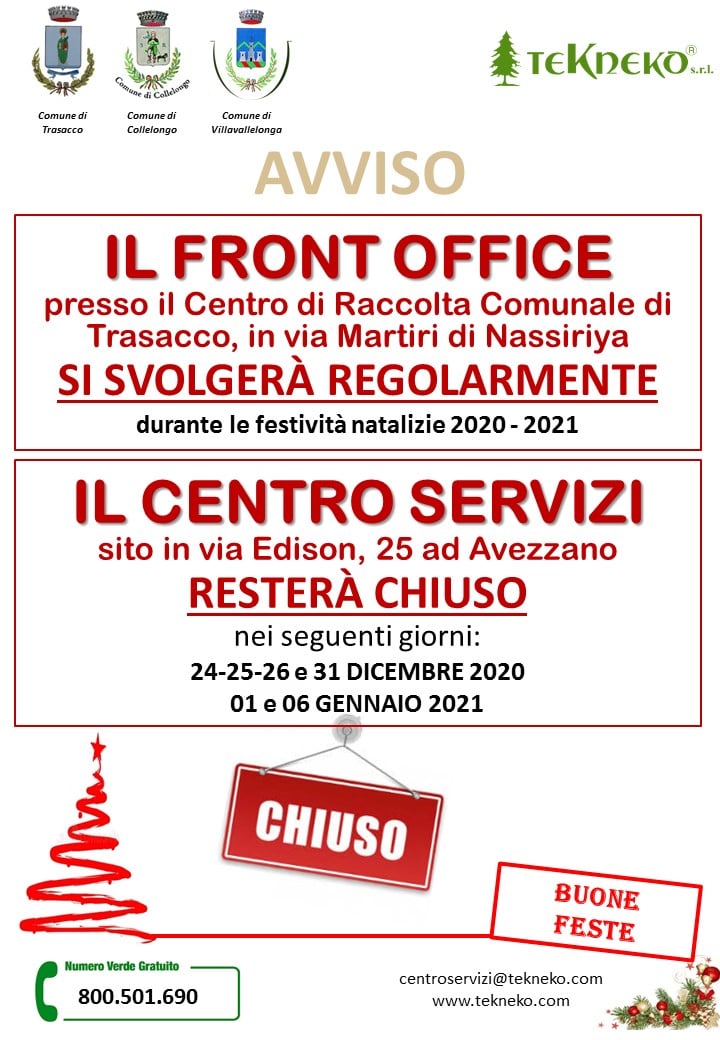 Comune di Trasacco

Comune di Collelongo

Comune di Villavallelonga

TEKNEKO® s.r.l.

AVVISO

IL FRONT OFFICE
presso il Centro di Raccolta Comunale di Trasacco, in via Martiri di Nassiriya
SI SVOLGERÀ REGOLARMENTE
durante le festività natalizie 2020 - 2021

IL CENTRO SERVIZI
sito in via Edison, 25 ad Avezzano
RESTERÀ CHIUSO
nei seguenti giorni:
24-25-26 e 31 DICEMBRE 2020
01 e 06 GENNAIO 2021

CHIUSO

BUONE FESTE

Numero Verde Gratuito
800.501.690

centroservizi@tekneko.com
www.tekneko.com